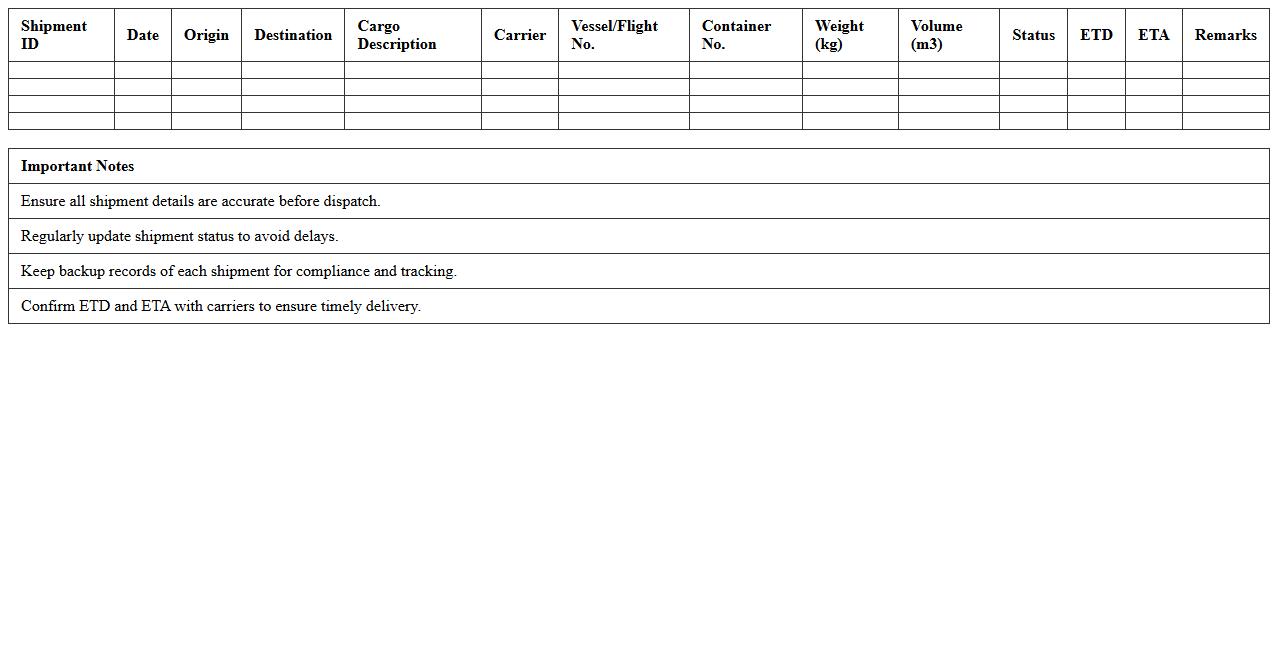 | Shipment ID | Date | Origin | Destination | Cargo Description | Carrier | Vessel/Flight No. | Container No. | Weight (kg) | Volume (m3) | Status | ETD | ETA | Remarks |
|---|---|---|---|---|---|---|---|---|---|---|---|---|---|
| | | | | | | | | | | | | | |
| | | | | | | | | | | | | | |
| | | | | | | | | | | | | | |
| | | | | | | | | | | | | | |

| Important Notes |
|---|
| Ensure all shipment details are accurate before dispatch. |
| Regularly update shipment status to avoid delays. |
| Keep backup records of each shipment for compliance and tracking. |
| Confirm ETD and ETA with carriers to ensure timely delivery. |